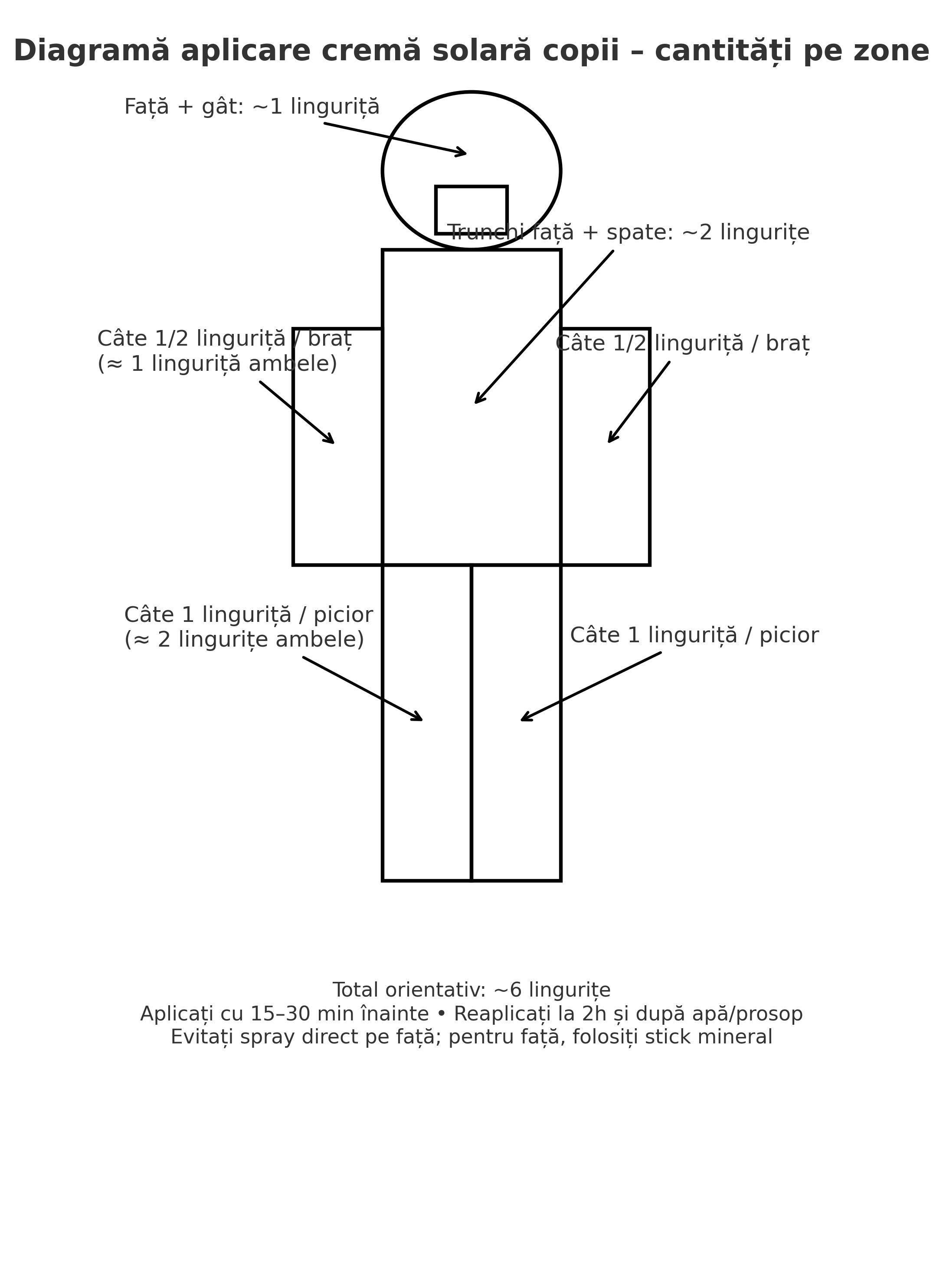 Diagramă aplicare cremă solară copii – cantități pe zone

Față + gât: ~1 linguriță

Trunchi față + spate: ~2 lingurițe

Câte 1/2 linguriță / braț
(≈ 1 linguriță ambele)

Câte 1/2 linguriță / braț

Câte 1 linguriță / picior
(≈ 2 lingurițe ambele)

Câte 1 linguriță / picior

Total orientativ: ~6 lingurițe
Aplicați cu 15–30 min înainte • Reaplicați la 2h și după apă/prosop
Evitați spray direct pe față; pentru față, folosiți stick mineral